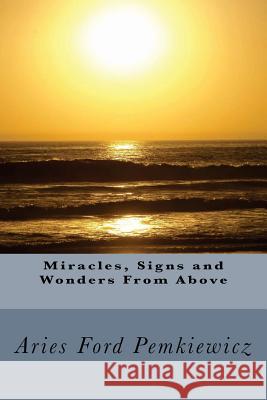 Miracles, Signs and Wonders From Above

Aries Ford Pemkiewicz

Kraina Książek